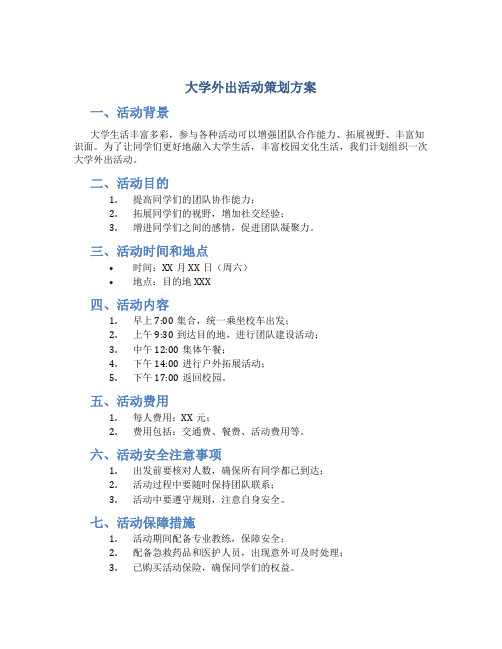 大学外出活动策划方案

一、活动背景

大学生活丰富多彩，参与各种活动可以增强团队合作能力、拓展视野、丰富知识面。为了让同学们更好地融入大学生活，丰富校园文化生活，我们计划组织一次大学外出活动。

二、活动目的

1. 提高同学们的团队协作能力；
2. 拓展同学们的视野，增加社交经验；
3. 增进同学们之间的感情，促进团队凝聚力。

三、活动时间和地点

• 时间：XX 月 XX 日（周六）
• 地点：目的地 XXX

四、活动内容

1. 早上 7:00 集合，统一乘坐校车出发；
2. 上午 9:30 到达目的地，进行团队建设活动；
3. 中午 12:00 集体午餐；
4. 下午 14:00 进行户外拓展活动；
5. 下午 17:00 返回校园。

五、活动费用

1. 每人费用：XX 元；
2. 费用包括：交通费、餐费、活动费用等。

六、活动安全注意事项

1. 出发前要核对人数，确保所有同学都已到达；
2. 活动过程中要随时保持团队联系；
3. 活动中要遵守规则，注意自身安全。

七、活动保障措施

1. 活动期间配备专业教练，保障安全；
2. 配备急救药品和医护人员，出现意外可及时处理；
3. 已购买活动保险，确保同学们的权益。